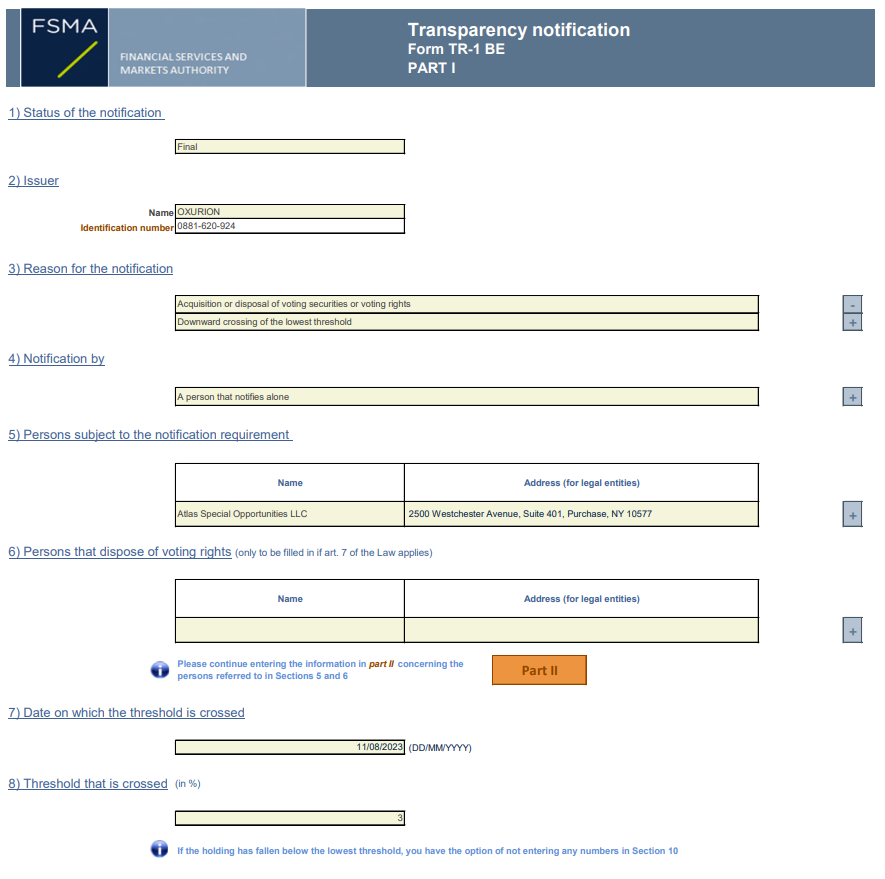 FSMA
FINANCIAL SERVICES AND MARKETS AUTHORITY

Transparency notification
Form TR-1 BE
PART I

1) Status of the notification

Final

2) Issuer

Name OXURION
Identification number 0881-620-924

3) Reason for the notification

Acquisition or disposal of voting securities or voting rights
Downward crossing of the lowest threshold

-
+

4) Notification by

A person that notifies alone

+

5) Persons subject to the notification requirement

| Name | Address (for legal entities) |
|---|---|
| Atlas Special Opportunities LLC | 2500 Westchester Avenue, Suite 401, Purchase, NY 10577 |

+

6) Persons that dispose of voting rights (only to be filled in if art. 7 of the Law applies)

| Name | Address (for legal entities) |
|---|---|
| | |

+

Please continue entering the information in part II concerning the persons referred to in Sections 5 and 6

Part II

7) Date on which the threshold is crossed

11/08/2023 (DD/MM/YYYY)

8) Threshold that is crossed (in %)

3

If the holding has fallen below the lowest threshold, you have the option of not entering any numbers in Section 10